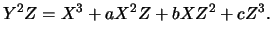 $Y^2Z = X^3 + aX^2Z + bXZ^2 + cZ^3.$